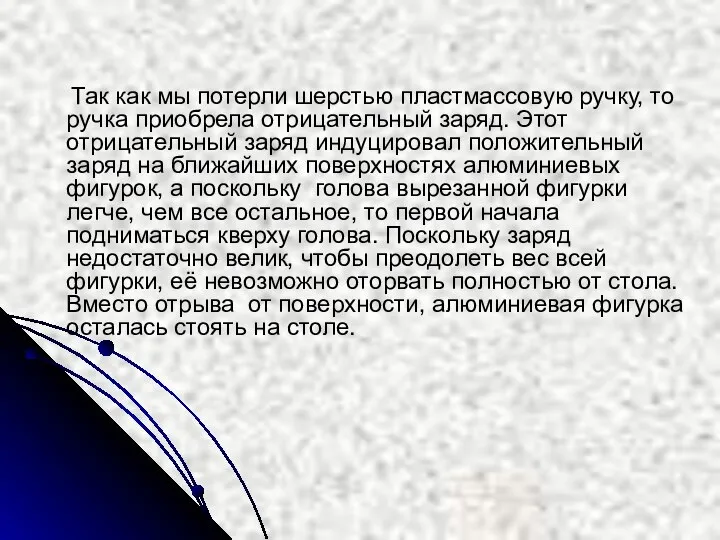 Так как мы потерли шерстью пластмассовую ручку, то ручка приобрела отрицательный заряд. Этот отрицательный заряд индуцировал положительный заряд на ближайших поверхностях алюминиевых фигурок, а поскольку  голова вырезанной фигурки легче, чем все остальное, то первой начала подниматься кверху голова. Поскольку заряд недостаточно велик, чтобы преодолеть вес всей фигурки, её невозможно оторвать полностью от стола. Вместо отрыва  от поверхности, алюминиевая фигурка осталась стоять на столе.